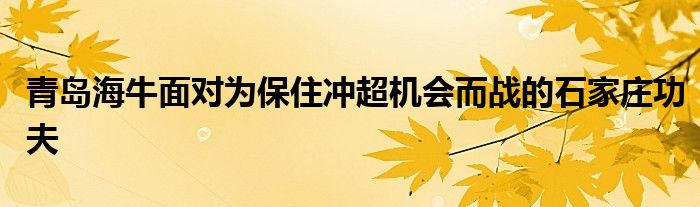 青岛海牛面对为保住冲超机会而战的石家庄功夫